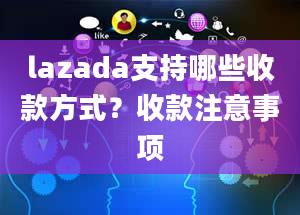 like

lazada支持哪些收款方式？收款注意事项